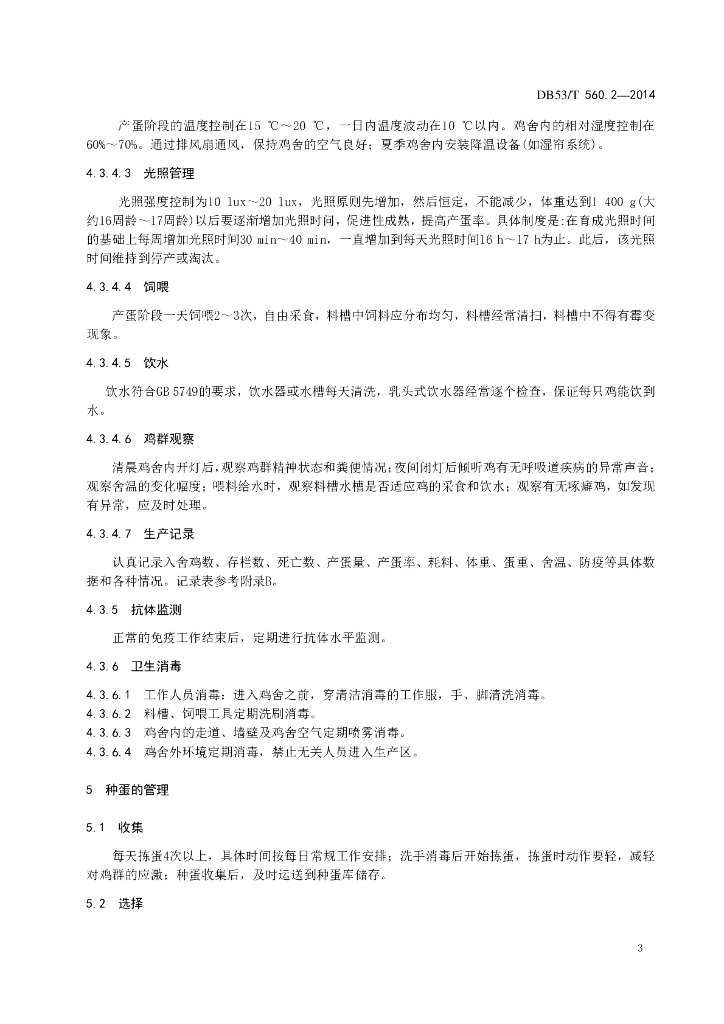 DB53/T 560.2—2014

产蛋阶段的温度控制在15 ℃～20 ℃，一日内温度波动在10 ℃以内。鸡舍内的相对湿度控制在60%～70%。通过排风扇通风，保持鸡舍的空气良好；夏季鸡舍内安装降温设备(如湿帘系统)。

4.3.4.3 光照管理

光照强度控制为10 lux～20 lux，光照原则先增加，然后恒定，不能减少，体重达到1 400 g(大约16周龄～17周龄)以后要逐渐增加光照时间，促进性成熟，提高产蛋率。具体制度是:在育成光照时间的基础上每周增加光照时间30 min～40 min，一直增加到每天光照时间16 h～17 h为止。此后，该光照时间维持到停产或淘汰。

4.3.4.4 饲喂

产蛋阶段一天饲喂2～3次，自由采食，料槽中饲料应分布均匀，料槽经常清扫，料槽中不得有霉变现象。

4.3.4.5 饮水

饮水符合GB 5749的要求，饮水器或水槽每天清洗，乳头式饮水器经常逐个检查，保证每只鸡能饮到水。

4.3.4.6 鸡群观察

清晨鸡舍内开灯后，观察鸡群精神状态和粪便情况；夜间闭灯后倾听鸡有无呼吸道疾病的异常声音；观察舍温的变化幅度；喂料给水时，观察料槽水槽是否适应鸡的采食和饮水；观察有无啄癖鸡，如发现有异常，应及时处理。

4.3.4.7 生产记录

认真记录入舍鸡数、存栏数、死亡数、产蛋量、产蛋率、耗料、体重、蛋重、舍温、防疫等具体数据和各种情况。记录表参考附录B。

4.3.5 抗体监测

正常的免疫工作结束后，定期进行抗体水平监测。

4.3.6 卫生消毒

4.3.6.1 工作人员消毒：进入鸡舍之前，穿清洁消毒的工作服，手、脚清洗消毒。
4.3.6.2 料槽、饲喂工具定期洗刷消毒。
4.3.6.3 鸡舍内的走道、墙壁及鸡舍空气定期喷雾消毒。
4.3.6.4 鸡舍外环境定期消毒，禁止无关人员进入生产区。

5 种蛋的管理

5.1 收集

每天拣蛋4次以上，具体时间按每日常规工作安排；洗手消毒后开始拣蛋，拣蛋时动作要轻，减轻对鸡群的应激；种蛋收集后，及时运送到种蛋库储存。

5.2 选择

3